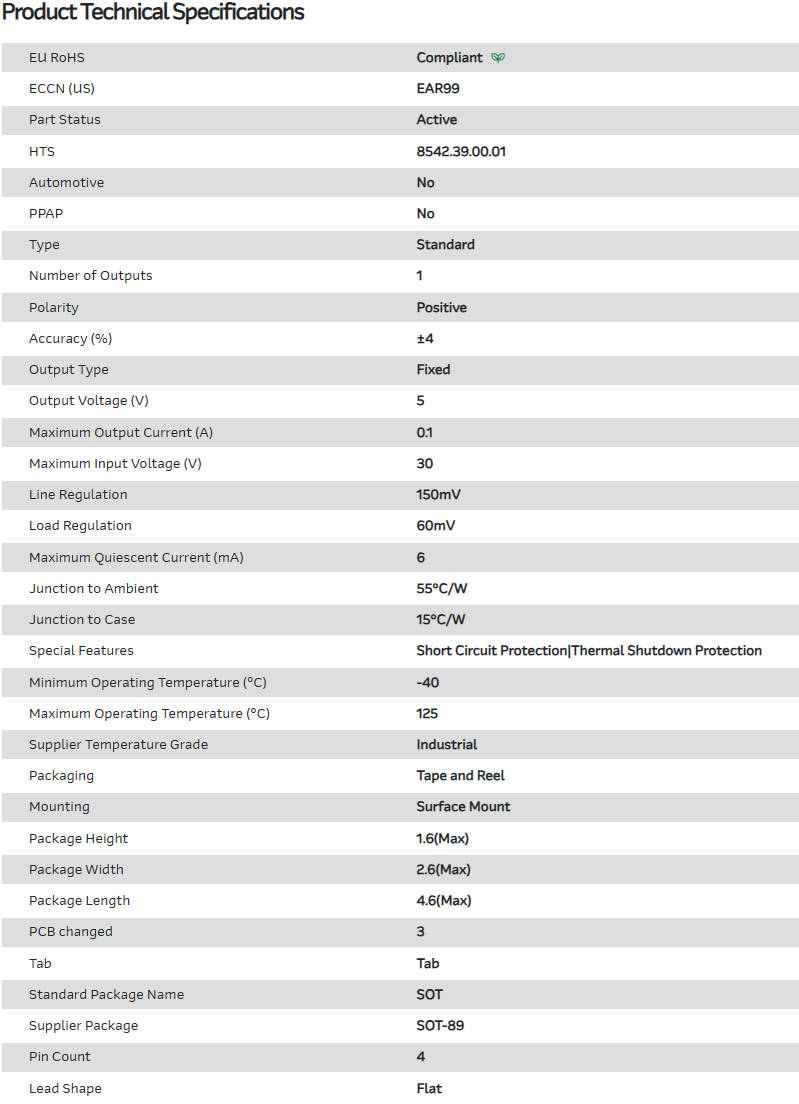 Product Technical Specifications

| | |
|---|---|
| EU RoHS | Compliant |
| ECCN (US) | EAR99 |
| Part Status | Active |
| HTS | 8542.39.00.01 |
| Automotive | No |
| PPAP | No |
| Type | Standard |
| Number of Outputs | 1 |
| Polarity | Positive |
| Accuracy (%) | ±4 |
| Output Type | Fixed |
| Output Voltage (V) | 5 |
| Maximum Output Current (A) | 0.1 |
| Maximum Input Voltage (V) | 30 |
| Line Regulation | 150mV |
| Load Regulation | 60mV |
| Maximum Quiescent Current (mA) | 6 |
| Junction to Ambient | 55°C/W |
| Junction to Case | 15°C/W |
| Special Features | Short Circuit Protection\|Thermal Shutdown Protection |
| Minimum Operating Temperature (°C) | -40 |
| Maximum Operating Temperature (°C) | 125 |
| Supplier Temperature Grade | Industrial |
| Packaging | Tape and Reel |
| Mounting | Surface Mount |
| Package Height | 1.6(Max) |
| Package Width | 2.6(Max) |
| Package Length | 4.6(Max) |
| PCB changed | 3 |
| Tab | Tab |
| Standard Package Name | SOT |
| Supplier Package | SOT-89 |
| Pin Count | 4 |
| Lead Shape | Flat |